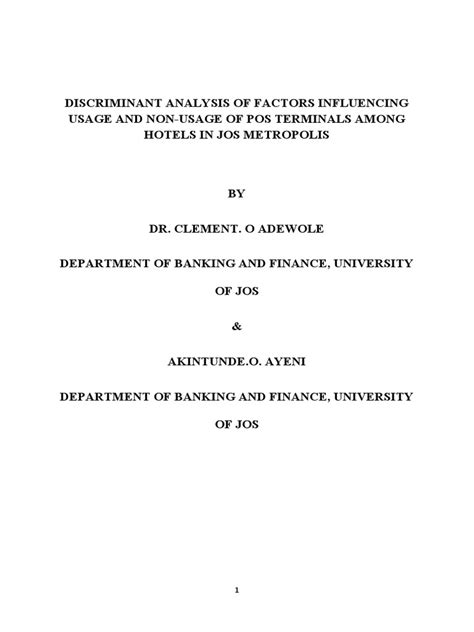 DISCRIMINANT ANALYSIS OF FACTORS INFLUENCING USAGE AND NON-USAGE OF POS TERMINALS AMONG HOTELS IN JOS METROPOLIS

BY

DR. CLEMENT. O ADEWOLE

DEPARTMENT OF BANKING AND FINANCE, UNIVERSITY OF JOS

&

AKINTUNDE.O. AYENI

DEPARTMENT OF BANKING AND FINANCE, UNIVERSITY OF JOS

1